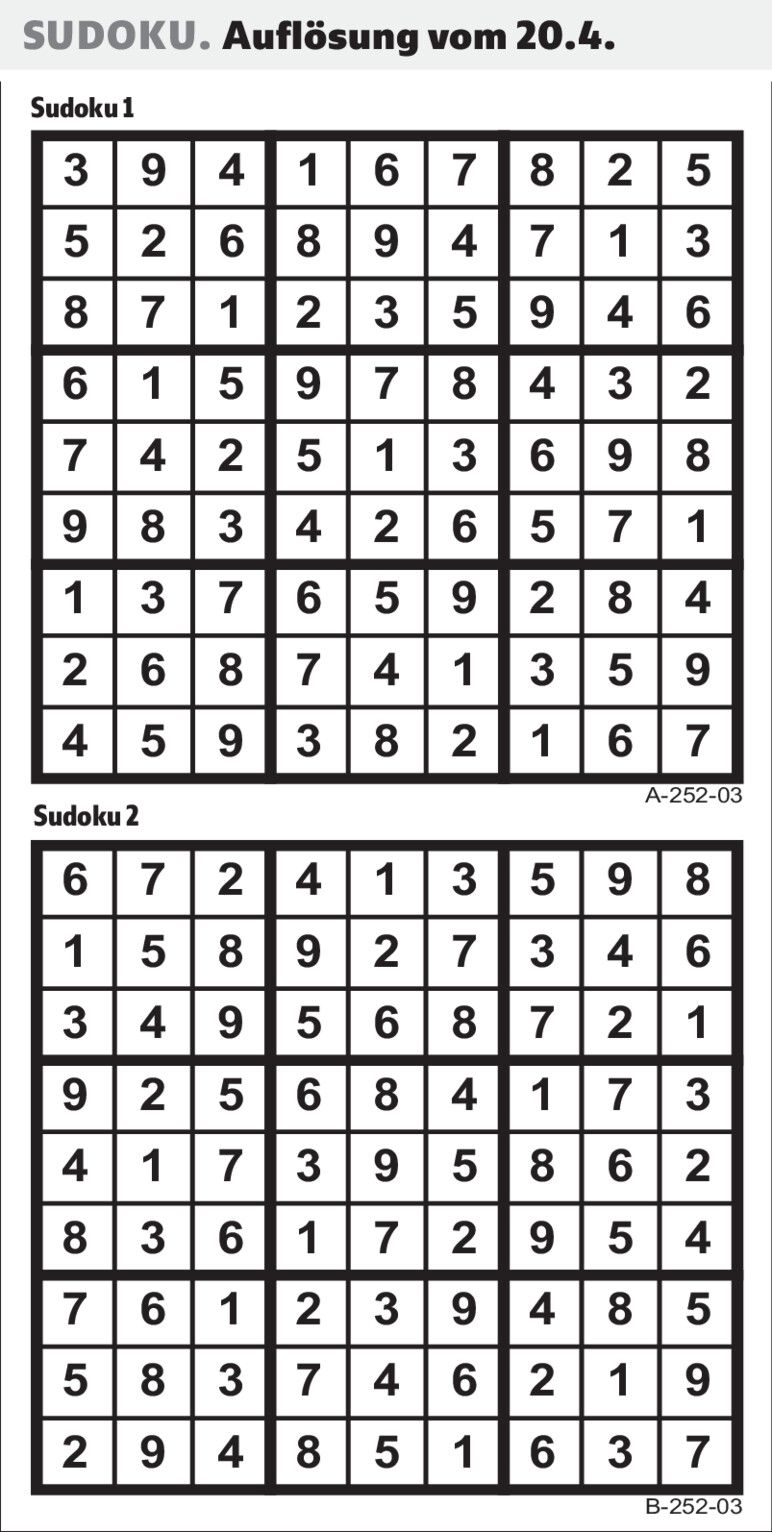 SUDOKU. Auflösung vom 20.4.

Sudoku 1

| 3 | 9 | 4 | 1 | 6 | 7 | 8 | 2 | 5 |
|---|---|---|---|---|---|---|---|---|
| 5 | 2 | 6 | 8 | 9 | 4 | 7 | 1 | 3 |
| 8 | 7 | 1 | 2 | 3 | 5 | 9 | 4 | 6 |
| 6 | 1 | 5 | 9 | 7 | 8 | 4 | 3 | 2 |
| 7 | 4 | 2 | 5 | 1 | 3 | 6 | 9 | 8 |
| 9 | 8 | 3 | 4 | 2 | 6 | 5 | 7 | 1 |
| 1 | 3 | 7 | 6 | 5 | 9 | 2 | 8 | 4 |
| 2 | 6 | 8 | 7 | 4 | 1 | 3 | 5 | 9 |
| 4 | 5 | 9 | 3 | 8 | 2 | 1 | 6 | 7 |

A-252-03

Sudoku 2

| 6 | 7 | 2 | 4 | 1 | 3 | 5 | 9 | 8 |
|---|---|---|---|---|---|---|---|---|
| 1 | 5 | 8 | 9 | 2 | 7 | 3 | 4 | 6 |
| 3 | 4 | 9 | 5 | 6 | 8 | 7 | 2 | 1 |
| 9 | 2 | 5 | 6 | 8 | 4 | 1 | 7 | 3 |
| 4 | 1 | 7 | 3 | 9 | 5 | 8 | 6 | 2 |
| 8 | 3 | 6 | 1 | 7 | 2 | 9 | 5 | 4 |
| 7 | 6 | 1 | 2 | 3 | 9 | 4 | 8 | 5 |
| 5 | 8 | 3 | 7 | 4 | 6 | 2 | 1 | 9 |
| 2 | 9 | 4 | 8 | 5 | 1 | 6 | 3 | 7 |

B-252-03